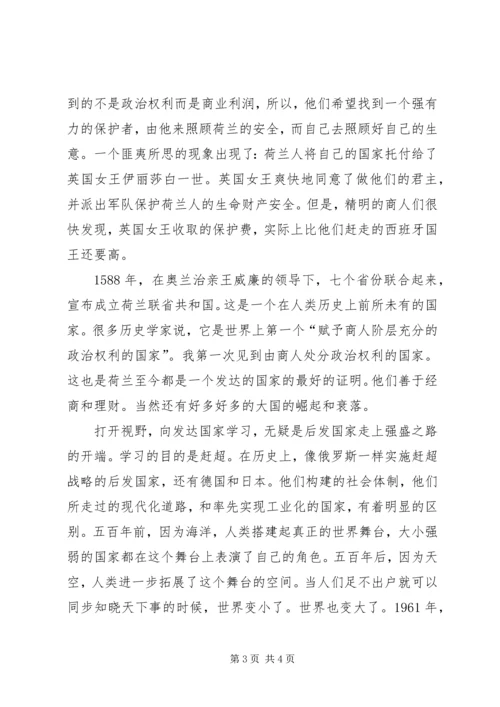 到的不是政治权利而是商业利润，所以，他们希望找到一个强有力的保护者，由他来照顾荷兰的安全，而自己去照顾好自己的生意。一个匪夷所思的现象出现了：荷兰人将自己的国家托付给了英国女王伊丽莎白一世。英国女王爽快地同意了做他们的君主，并派出军队保护荷兰人的生命财产安全。但是，精明的商人们很快发现，英国女王收取的保护费，实际上比他们赶走的西班牙国王还要高。

1588 年，在奥兰治亲王威廉的领导下，七个省份联合起来，宣布成立荷兰联省共和国。这是一个在人类历史上前所未有的国家。很多历史学家说，它是世界上第一个“赋予商人阶层充分的政治权利的国家”。我第一次见到由商人处分政治权利的国家。这也是荷兰至今都是一个发达的国家的最好的证明。他们善于经商和理财。当然还有好多好多的大国的崛起和衰落。

打开视野，向发达国家学习，无疑是后发国家走上强盛之路的开端。学习的目的是赶超。在历史上，像俄罗斯一样实施赶超战略的后发国家，还有德国和日本。他们构建的社会体制，他们所走过的现代化道路，和率先实现工业化的国家，有着明显的区别。五百年前，因为海洋，人类搭建起真正的世界舞台，大小强弱的国家都在这个舞台上表演了自己的角色。五百年后，因为天空，人类进一步拓展了这个舞台的空间。当人们足不出户就可以同步知晓天下事的时候，世界变小了。世界也变大了。1961 年，

第 3 页 共 4 页